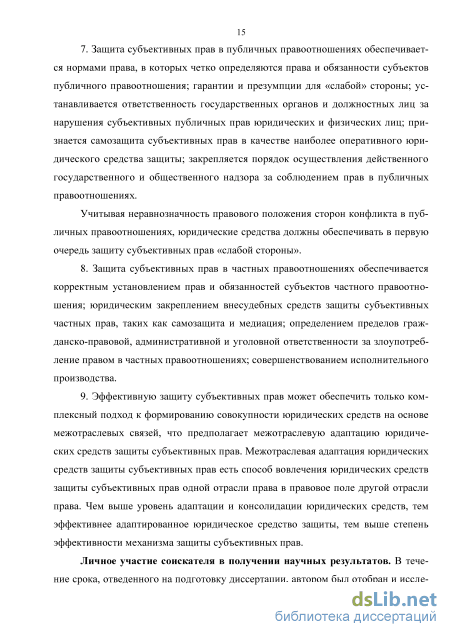 15

7. Защита субъективных прав в публичных правоотношениях обеспечивается нормами права, в которых четко определяются права и обязанности субъектов публичного правоотношения; гарантии и презумпции для «слабой» стороны; устанавливается ответственность государственных органов и должностных лиц за нарушения субъективных публичных прав юридических и физических лиц; признается самозащита субъективных прав в качестве наиболее оперативного юридического средства защиты; закрепляется порядок осуществления действенного государственного и общественного надзора за соблюдением прав в публичных правоотношениях.

Учитывая неравнозначность правового положения сторон конфликта в публичных правоотношениях, юридические средства должны обеспечивать в первую очередь защиту субъективных прав «слабой стороны».

8. Защита субъективных прав в частных правоотношениях обеспечивается корректным установлением прав и обязанностей субъектов частного правоотношения; юридическим закреплением внесудебных средств защиты субъективных частных прав, таких как самозащита и медиация; определением пределов гражданско-правовой, административной и уголовной ответственности за злоупотребление правом в частных правоотношениях; совершенствованием исполнительного производства.

9. Эффективную защиту субъективных прав может обеспечить только комплексный подход к формированию совокупности юридических средств на основе межотраслевых связей, что предполагает межотраслевую адаптацию юридических средств защиты субъективных прав. Межотраслевая адаптация юридических средств защиты субъективных прав есть способ вовлечения юридических средств защиты субъективных прав одной отрасли права в правовое поле другой отрасли права. Чем выше уровень адаптации и консолидации юридических средств, тем эффективнее адаптированное юридическое средство защиты, тем выше степень эффективности механизма защиты субъективных прав.

**Личное участие соискателя в получении научных результатов.** В течение срока, отведенного на подготовку диссертации, автором был отобран и иссле-

dsLib.net
библиотека диссертаций